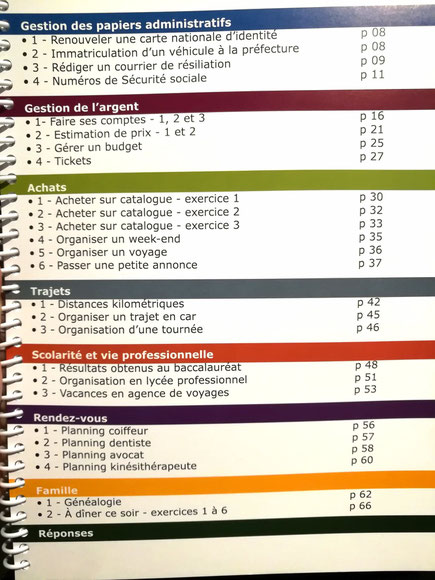 Gestion des papiers administratifs
• 1 - Renouveler une carte nationale d'identité p 08
• 2 - Immatriculation d'un véhicule à la préfecture p 08
• 3 - Rédiger un courrier de résiliation p 09
• 4 - Numéros de Sécurité sociale p 11

Gestion de l'argent
• 1- Faire ses comptes - 1, 2 et 3 p 16
• 2 - Estimation de prix - 1 et 2 p 21
• 3 - Gérer un budget p 25
• 4 - Tickets p 27

Achats
• 1 - Acheter sur catalogue - exercice 1 p 30
• 2 - Acheter sur catalogue - exercice 2 p 32
• 3 - Acheter sur catalogue - exercice 3 p 33
• 4 - Organiser un week-end p 35
• 5 - Organiser un voyage p 36
• 6 - Passer une petite annonce p 37

Trajets
• 1 - Distances kilométriques p 42
• 2 - Organiser un trajet en car p 45
• 3 - Organisation d'une tournée p 46

Scolarité et vie professionnelle
• 1 - Résultats obtenus au baccalauréat p 48
• 2 - Organisation en lycée professionnel p 51
• 3 - Vacances en agence de voyages p 53

Rendez-vous
• 1 - Planning coiffeur p 56
• 2 - Planning dentiste p 57
• 3 - Planning avocat p 58
• 4 - Planning kinésithérapeute p 60

Famille
• 1 - Généalogie p 62
• 2 - À dîner ce soir - exercices 1 à 6 p 66

Réponses